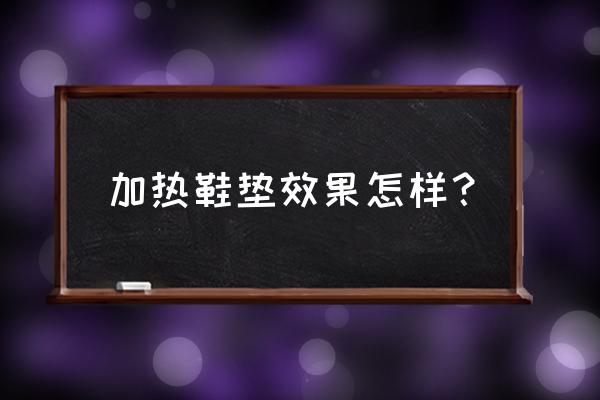 加热鞋垫效果怎样?